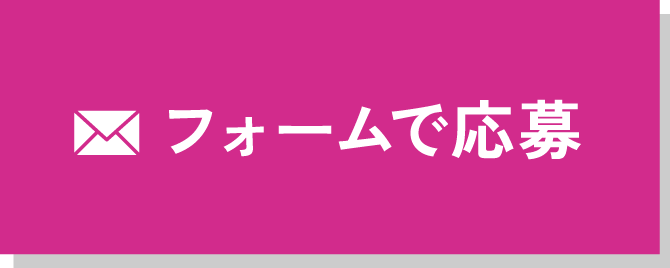 フォームで応募